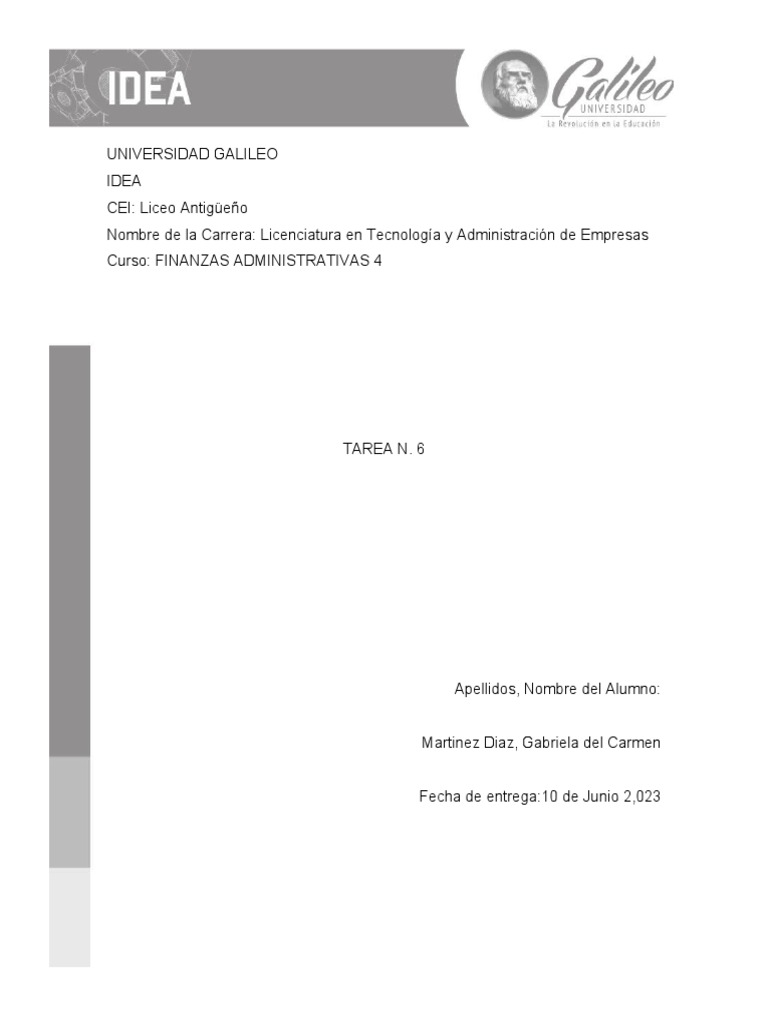 IDEA

Galileo
UNIVERSIDAD
La Revolución en la Educación

UNIVERSIDAD GALILEO
IDEA
CEI: Liceo Antigüeño
Nombre de la Carrera: Licenciatura en Tecnología y Administración de Empresas
Curso: FINANZAS ADMINISTRATIVAS 4

TAREA N. 6

Apellidos, Nombre del Alumno:

Martinez Diaz, Gabriela del Carmen

Fecha de entrega:10 de Junio 2,023